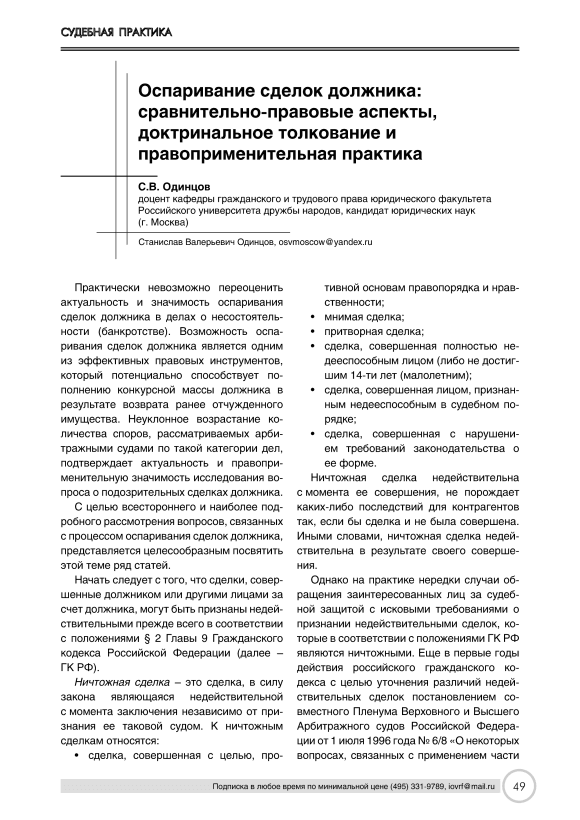 СУДЕБНАЯ ПРАКТИКА

Оспаривание сделок должника: сравнительно-правовые аспекты, доктринальное толкование и правоприменительная практика

С.В. Одинцов
доцент кафедры гражданского и трудового права юридического факультета Российского университета дружбы народов, кандидат юридических наук (г. Москва)

Станислав Валерьевич Одинцов, osvmoscow@yandex.ru

Практически невозможно переоценить актуальность и значимость оспаривания сделок должника в делах о несостоятельности (банкротстве). Возможность оспаривания сделок должника является одним из эффективных правовых инструментов, который потенциально способствует пополнению конкурсной массы должника в результате возврата ранее отчужденного имущества. Неуклонное возрастание количества споров, рассматриваемых арбитражными судами по такой категории дел, подтверждает актуальность и правоприменительную значимость исследования вопроса о подозрительных сделках должника.

С целью всестороннего и наиболее подробного рассмотрения вопросов, связанных с процессом оспаривания сделок должника, представляется целесообразным посвятить этой теме ряд статей.

Начать следует с того, что сделки, совершенные должником или другими лицами за счет должника, могут быть признаны недействительными прежде всего в соответствии с положениями § 2 Главы 9 Гражданского кодекса Российской Федерации (далее – ГК РФ).

Ничтожная сделка – это сделка, в силу закона являющаяся недействительной с момента заключения независимо от признания ее таковой судом. К ничтожным сделкам относятся:

• сделка, совершенная с целью, противной основам правопорядка и нравственности;
• мнимая сделка;
• притворная сделка;
• сделка, совершенная полностью недееспособным лицом (либо не достигшим 14-ти лет (малолетним);
• сделка, совершенная лицом, признанным недееспособным в судебном порядке;
• сделка, совершенная с нарушением требований законодательства о ее форме.

Ничтожная сделка недействительна с момента ее совершения, не порождает каких-либо последствий для контрагентов так, если бы сделка и не была совершена. Иными словами, ничтожная сделка недействительна в результате своего совершения.

Однако на практике нередки случаи обращения заинтересованных лиц за судебной защитой с исковыми требованиями о признании недействительными сделок, которые в соответствии с положениями ГК РФ являются ничтожными. Еще в первые годы действия российского гражданского кодекса с целью уточнения различий недействительных сделок постановлением совместного Пленума Верховного и Высшего Арбитражного судов Российской Федерации от 1 июля 1996 года № 6/8 «О некоторых вопросах, связанных с применением части

Подписка в любое время по минимальной цене (495) 331-9789, iovrf@mail.ru 49